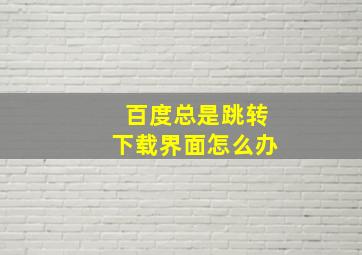 百度总是跳转
下载界面怎么办